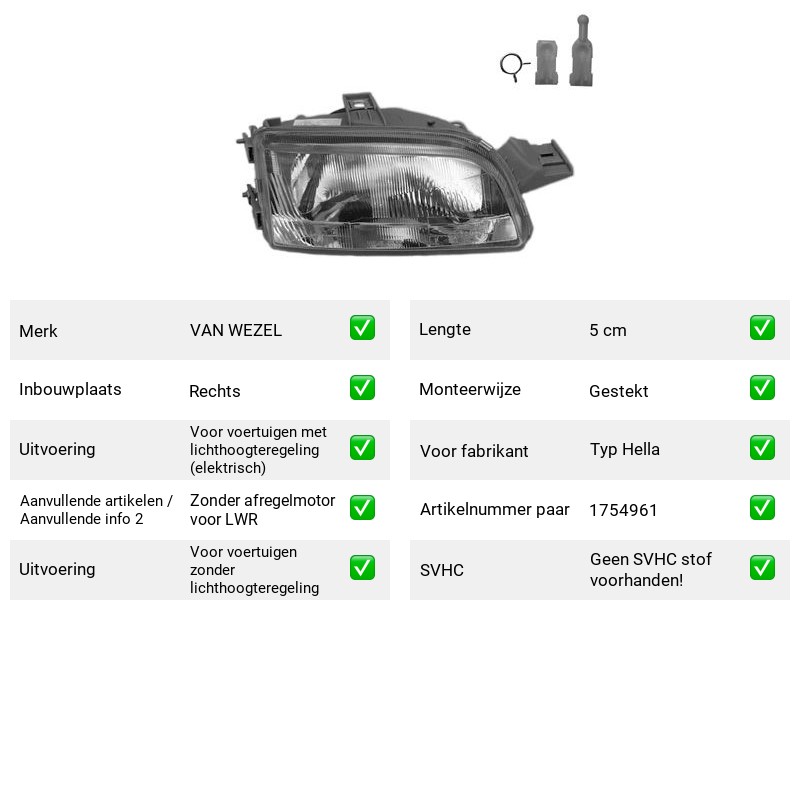 Merk VAN WEZEL ☑
Inbouwplaats Rechts ☑
Uitvoering Voor voertuigen met lichthoogteregeling (elektrisch) ☑
Aanvullende artikelen / Aanvullende info 2 Zonder afregelmotor voor LWR ☑
Uitvoering Voor voertuigen zonder lichthoogteregeling ☑

Lengte 5 cm ☑
Monteerwijze Gestekt ☑
Voor fabrikant Typ Hella ☑
Artikelnummer paar 1754961 ☑
SVHC Geen SVHC stof voorhanden! ☑